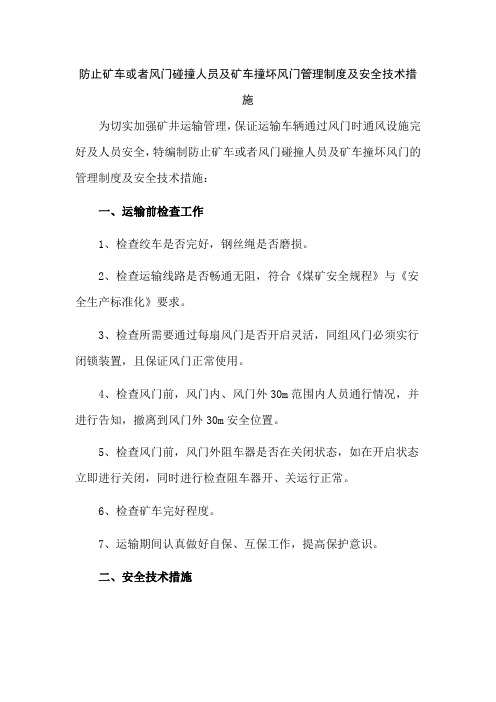 防止矿车或者风门碰撞人员及矿车撞坏风门管理制度及安全技术措施

为切实加强矿井运输管理，保证运输车辆通过风门时通风设施完好及人员安全，特编制防止矿车或者风门碰撞人员及矿车撞坏风门的管理制度及安全技术措施：

一、运输前检查工作

1、检查绞车是否完好，钢丝绳是否磨损。

2、检查运输线路是否畅通无阻，符合《煤矿安全规程》与《安全生产标准化》要求。

3、检查所需要通过每扇风门是否开启灵活，同组风门必须实行闭锁装置，且保证风门正常使用。

4、检查风门前，风门内、风门外 30m 范围内人员通行情况，并进行告知，撤离到风门外 30m 安全位置。

5、检查风门前，风门外阻车器是否在关闭状态，如在开启状态立即进行关闭，同时进行检查阻车器开、关运行正常。

6、检查矿车完好程度。

7、运输期间认真做好自保、互保工作，提高保护意识。

二、安全技术措施